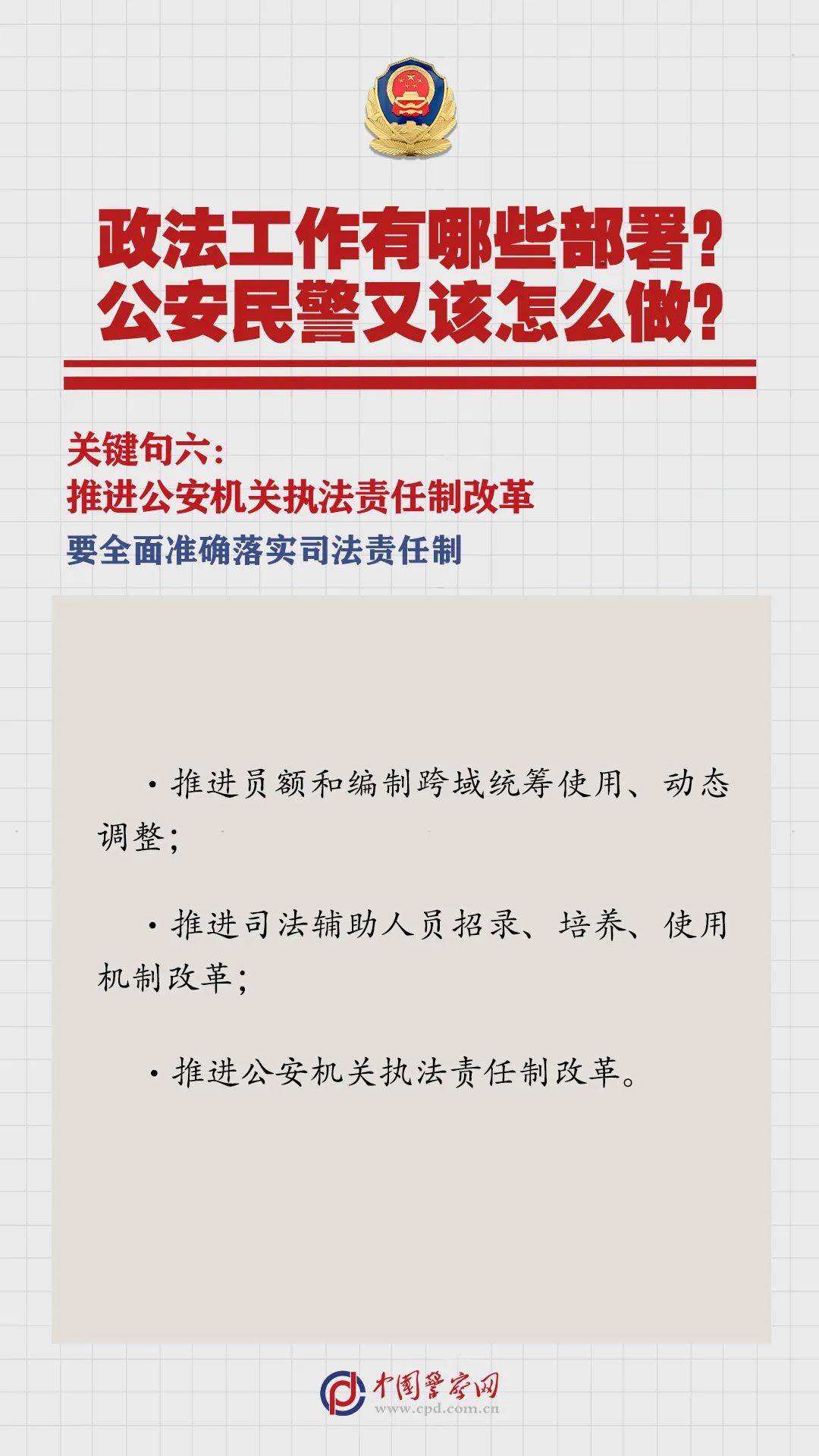 政法工作有哪些部署？
公安民警又该怎么做？

关键句六：
推进公安机关执法责任制改革

要全面准确落实司法责任制

·推进员额和编制跨域统筹使用、动态调整；

·推进司法辅助人员招录、培养、使用机制改革；

·推进公安机关执法责任制改革。

中国警察网
www.cpd.com.cn